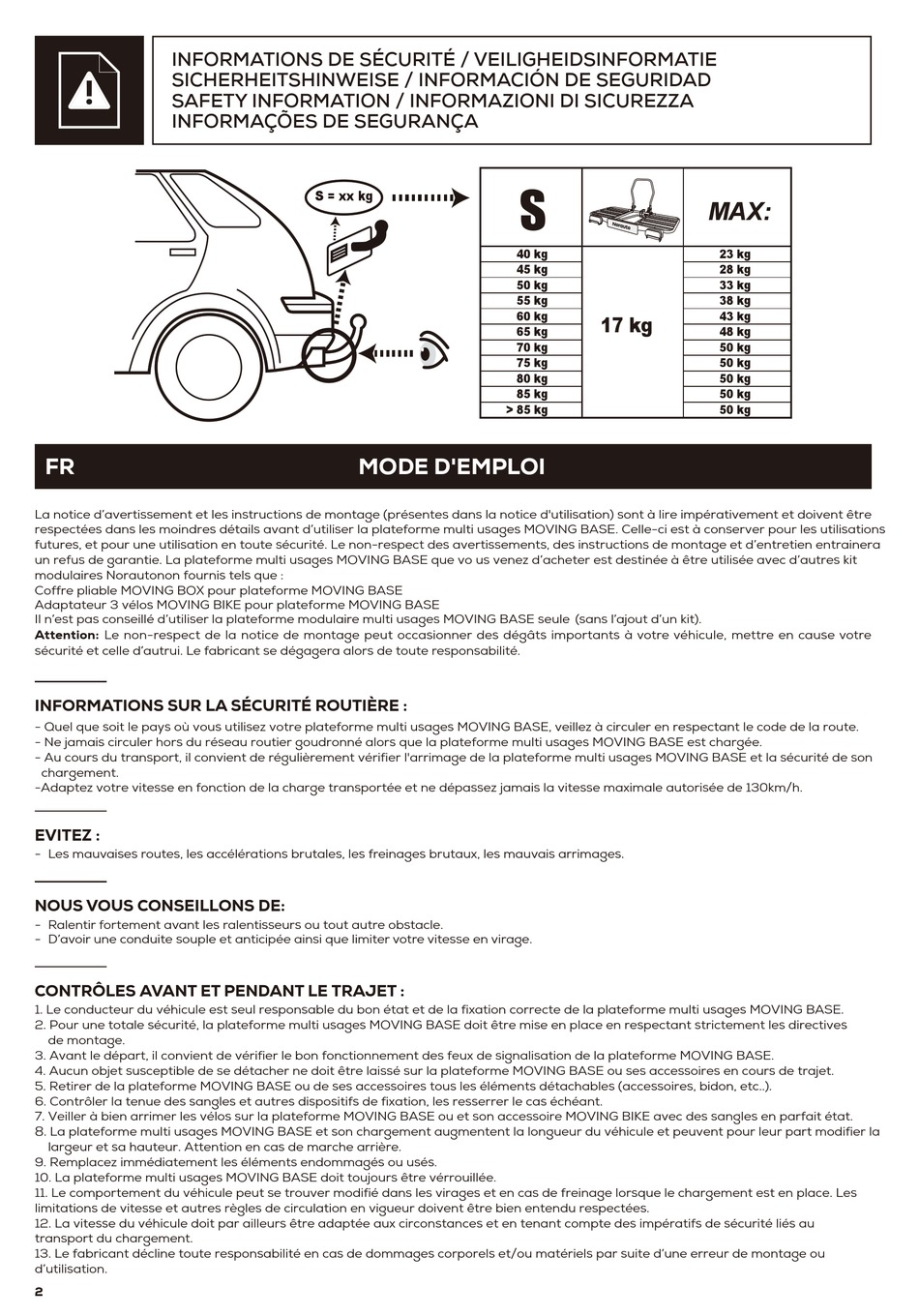 INFORMATIONS DE SÉCURITÉ / VEILIGHEIDSINFORMATIE
SICHERHEITSHINWEISE / INFORMACIÓN DE SEGURIDAD
SAFETY INFORMATION / INFORMAZIONI DI SICUREZZA
INFORMAÇÕES DE SEGURANÇA

S = xx kg

| S | Norauto | MAX: |
|---|---|---|
| 40 kg | 17 kg | 23 kg |
| 45 kg | | 28 kg |
| 50 kg | | 33 kg |
| 55 kg | | 38 kg |
| 60 kg | | 43 kg |
| 65 kg | | 48 kg |
| 70 kg | | 50 kg |
| 75 kg | | 50 kg |
| 80 kg | | 50 kg |
| 85 kg | | 50 kg |
| > 85 kg | | 50 kg |

FR MODE D'EMPLOI

La notice d'avertissement et les instructions de montage (présentes dans la notice d'utilisation) sont à lire impérativement et doivent être respectées dans les moindres détails avant d'utiliser la plateforme multi usages MOVING BASE. Celle-ci est à conserver pour les utilisations futures, et pour une utilisation en toute sécurité. Le non-respect des avertissements, des instructions de montage et d'entretien entrainera un refus de garantie. La plateforme multi usages MOVING BASE que vo us venez d'acheter est destinée à être utilisée avec d'autres kit modulaires Norautonon fournis tels que :
Coffre pliable MOVING BOX pour plateforme MOVING BASE
Adaptateur 3 vélos MOVING BIKE pour plateforme MOVING BASE
Il n'est pas conseillé d'utiliser la plateforme modulaire multi usages MOVING BASE seule (sans l'ajout d'un kit).
Attention: Le non-respect de la notice de montage peut occasionner des dégâts importants à votre véhicule, mettre en cause votre sécurité et celle d'autrui. Le fabricant se dégagera alors de toute responsabilité.

INFORMATIONS SUR LA SÉCURITÉ ROUTIÈRE :
- Quel que soit le pays où vous utilisez votre plateforme multi usages MOVING BASE, veillez à circuler en respectant le code de la route.
- Ne jamais circuler hors du réseau routier goudronné alors que la plateforme multi usages MOVING BASE est chargée.
- Au cours du transport, il convient de régulièrement vérifier l'arrimage de la plateforme multi usages MOVING BASE et la sécurité de son chargement.
-Adaptez votre vitesse en fonction de la charge transportée et ne dépassez jamais la vitesse maximale autorisée de 130km/h.

EVITEZ :
- Les mauvaises routes, les accélérations brutales, les freinages brutaux, les mauvais arrimages.

NOUS VOUS CONSEILLONS DE:
- Ralentir fortement avant les ralentisseurs ou tout autre obstacle.
- D'avoir une conduite souple et anticipée ainsi que limiter votre vitesse en virage.

CONTRÔLES AVANT ET PENDANT LE TRAJET :
1. Le conducteur du véhicule est seul responsable du bon état et de la fixation correcte de la plateforme multi usages MOVING BASE.
2. Pour une totale sécurité, la plateforme multi usages MOVING BASE doit être mise en place en respectant strictement les directives de montage.
3. Avant le départ, il convient de vérifier le bon fonctionnement des feux de signalisation de la plateforme MOVING BASE.
4. Aucun objet susceptible de se détacher ne doit être laissé sur la plateforme MOVING BASE ou ses accessoires en cours de trajet.
5. Retirer de la plateforme MOVING BASE ou de ses accessoires tous les éléments détachables (accessoires, bidon, etc..).
6. Contrôler la tenue des sangles et autres dispositifs de fixation, les resserrer le cas échéant.
7. Veiller à bien arrimer les vélos sur la plateforme MOVING BASE ou et son accessoire MOVING BIKE avec des sangles en parfait état.
8. La plateforme multi usages MOVING BASE et son chargement augmentent la longueur du véhicule et peuvent pour leur part modifier la largeur et sa hauteur. Attention en cas de marche arrière.
9. Remplacez immédiatement les éléments endommagés ou usés.
10. La plateforme multi usages MOVING BASE doit toujours être vérrouillée.
11. Le comportement du véhicule peut se trouver modifié dans les virages et en cas de freinage lorsque le chargement est en place. Les limitations de vitesse et autres règles de circulation en vigueur doivent être bien entendu respectées.
12. La vitesse du véhicule doit par ailleurs être adaptée aux circonstances et en tenant compte des impératifs de sécurité liés au transport du chargement.
13. Le fabricant décline toute responsabilité en cas de dommages corporels et/ou matériels par suite d'une erreur de montage ou d'utilisation.

2